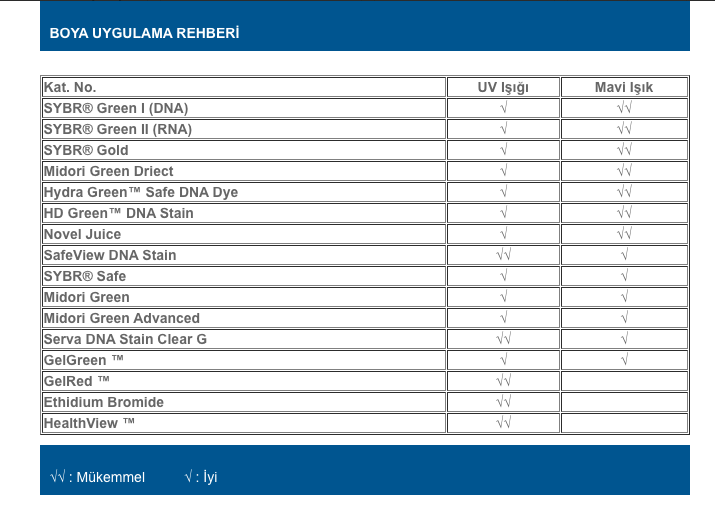 BOYA UYGULAMA REHBERİ

| Kat. No. | UV Işığı | Mavi Işık |
|---|---|---|
| SYBR® Green I (DNA) | √ | √√ |
| SYBR® Green II (RNA) | √ | √√ |
| SYBR® Gold | √ | √√ |
| Midori Green Driect | √ | √√ |
| Hydra Green™ Safe DNA Dye | √ | √√ |
| HD Green™ DNA Stain | √ | √√ |
| Novel Juice | √ | √√ |
| SafeView DNA Stain | √√ | √ |
| SYBR® Safe | √ | √ |
| Midori Green | √ | √ |
| Midori Green Advanced | √ | √ |
| Serva DNA Stain Clear G | √√ | √ |
| GelGreen ™ | √ | √ |
| GelRed ™ | √√ | |
| Ethidium Bromide | √√ | |
| HealthView ™ | √√ | |

√√ : Mükemmel √ : İyi